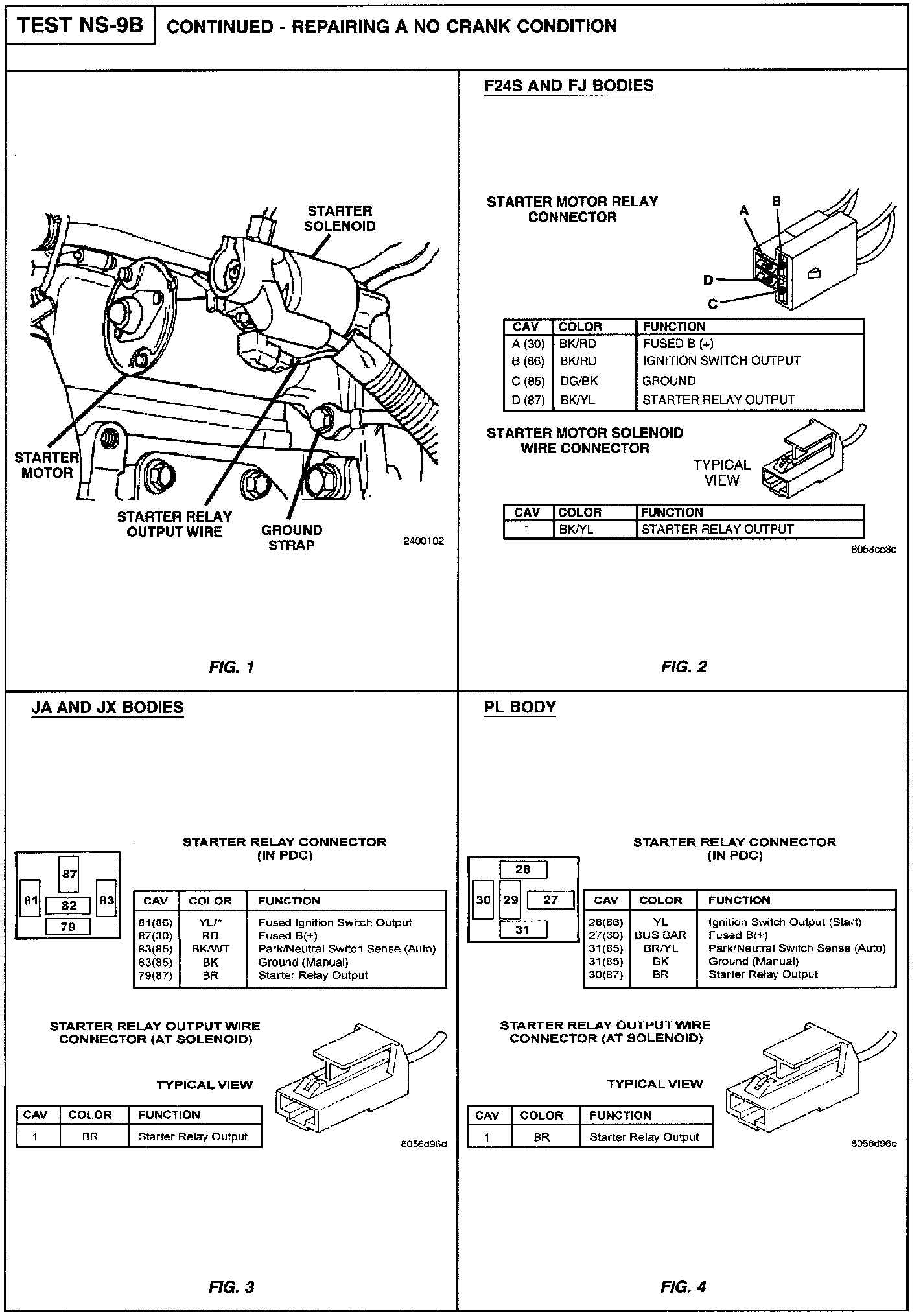 TEST NS-9B CONTINUED - REPAIRING A NO CRANK CONDITION

STARTER SOLENOID

STARTER MOTOR

STARTER RELAY OUTPUT WIRE

GROUND STRAP

2400102

FIG. 1

F24S AND FJ BODIES

STARTER MOTOR RELAY CONNECTOR

A B D C

| CAV | COLOR | FUNCTION |
|---|---|---|
| A (30) | BK/RD | FUSED B (+) |
| B (86) | BK/RD | IGNITION SWITCH OUTPUT |
| C (85) | DG/BK | GROUND |
| D (87) | BK/YL | STARTER RELAY OUTPUT |

STARTER MOTOR SOLENOID WIRE CONNECTOR

TYPICAL VIEW

| CAV | COLOR | FUNCTION |
|---|---|---|
| 1 | BK/YL | STARTER RELAY OUTPUT |

8058ce8c

FIG. 2

JA AND JX BODIES

STARTER RELAY CONNECTOR (IN PDC)

87 81 82 83 79

| CAV | COLOR | FUNCTION |
|---|---|---|
| 81(86) | YL/* | Fused Ignition Switch Output |
| 87(30) | RD | Fused B(+) |
| 83(85) | BK/WT | Park/Neutral Switch Sense (Auto) |
| 83(85) | BK | Ground (Manual) |
| 79(87) | BR | Starter Relay Output |

STARTER RELAY OUTPUT WIRE CONNECTOR (AT SOLENOID)

TYPICAL VIEW

| CAV | COLOR | FUNCTION |
|---|---|---|
| 1 | BR | Starter Relay Output |

8056d96d

FIG. 3

PL BODY

STARTER RELAY CONNECTOR (IN PDC)

28 30 29 27 31

| CAV | COLOR | FUNCTION |
|---|---|---|
| 28(86) | YL | Ignition Switch Output (Start) |
| 27(30) | BUS BAR | Fused B(+) |
| 31(85) | BR/YL | Park/Neutral Switch Sense (Auto) |
| 31(85) | BK | Ground (Manual) |
| 30(87) | BR | Starter Relay Output |

STARTER RELAY OUTPUT WIRE CONNECTOR (AT SOLENOID)

TYPICAL VIEW

| CAV | COLOR | FUNCTION |
|---|---|---|
| 1 | BR | Starter Relay Output |

8056d96e

FIG. 4